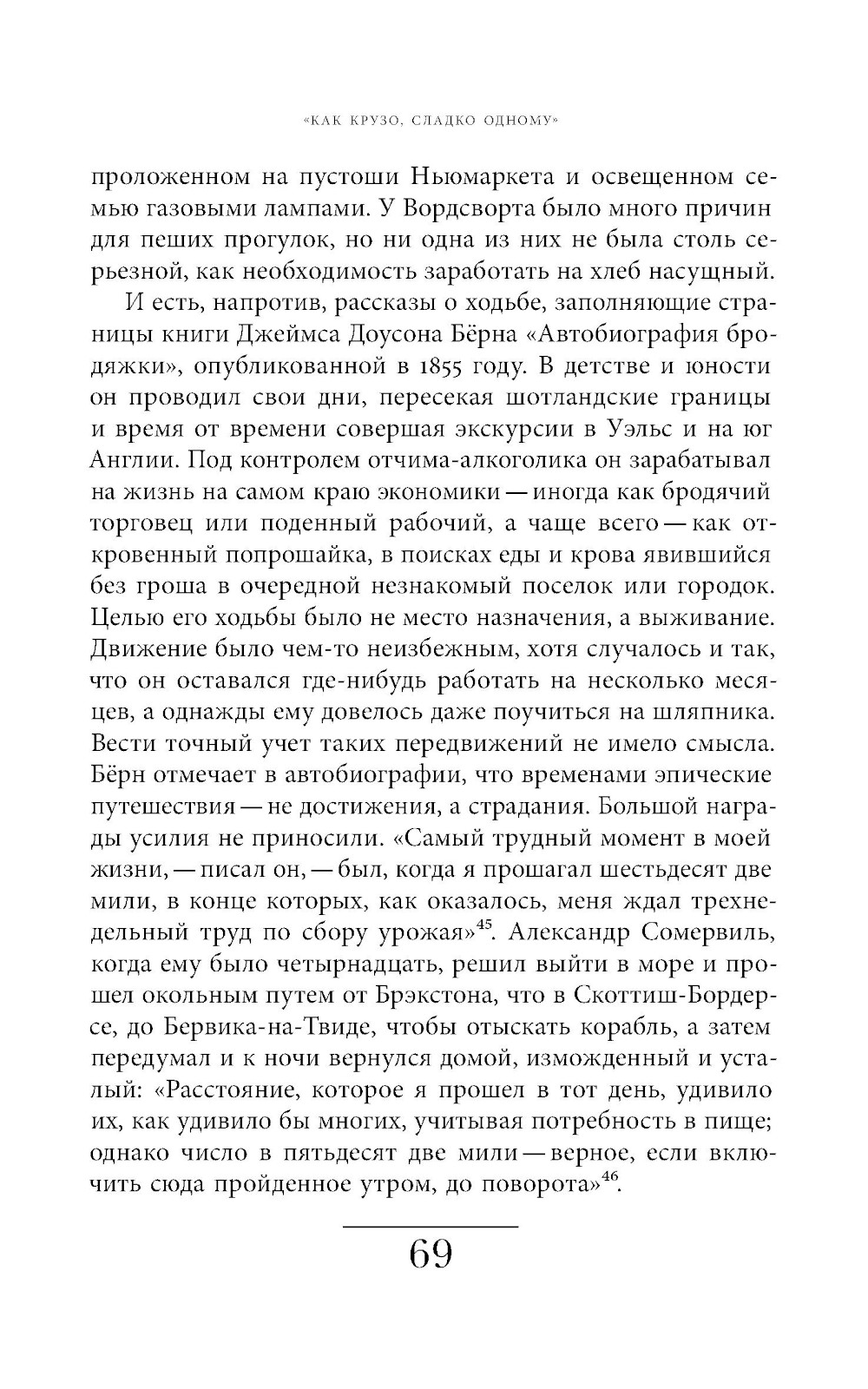 «КАК КРУЗО, СЛАДКО ОДНОМУ»

проложенном на пустоши Ньюмаркета и освещенном семью газовыми лампами. У Вордсворта было много причин для пеших прогулок, но ни одна из них не была столь серьезной, как необходимость заработать на хлеб насущный.

И есть, напротив, рассказы о ходьбе, заполняющие страницы книги Джеймса Доусона Бёрна «Автобиография бродяжки», опубликованной в 1855 году. В детстве и юности он проводил свои дни, пересекая шотландские границы и время от времени совершая экскурсии в Уэльс и на юг Англии. Под контролем отчима-алкоголика он зарабатывал на жизнь на самом краю экономики — иногда как бродячий торговец или поденный рабочий, а чаще всего — как откровенный попрошайка, в поисках еды и крова явившийся без гроша в очередной незнакомый поселок или городок. Целью его ходьбы было не место назначения, а выживание. Движение было чем-то неизбежным, хотя случалось и так, что он оставался где-нибудь работать на несколько месяцев, а однажды ему довелось даже поучиться на шляпника. Вести точный учет таких передвижений не имело смысла. Бёрн отмечает в автобиографии, что временами эпические путешествия — не достижения, а страдания. Большой награды усилия не приносили. «Самый трудный момент в моей жизни, — писал он, — был, когда я прошагал шестьдесят две мили, в конце которых, как оказалось, меня ждал трехнедельный труд по сбору урожая»$^{45}$. Александр Сомервиль, когда ему было четырнадцать, решил выйти в море и прошел окольным путем от Брэкстона, что в Скоттиш-Бордерсе, до Бервика-на-Твиде, чтобы отыскать корабль, а затем передумал и к ночи вернулся домой, изможденный и усталый: «Расстояние, которое я прошел в тот день, удивило их, как удивило бы многих, учитывая потребность в пище; однако число в пятьдесят две мили — верное, если включить сюда пройденное утром, до поворота»$^{46}$.

69